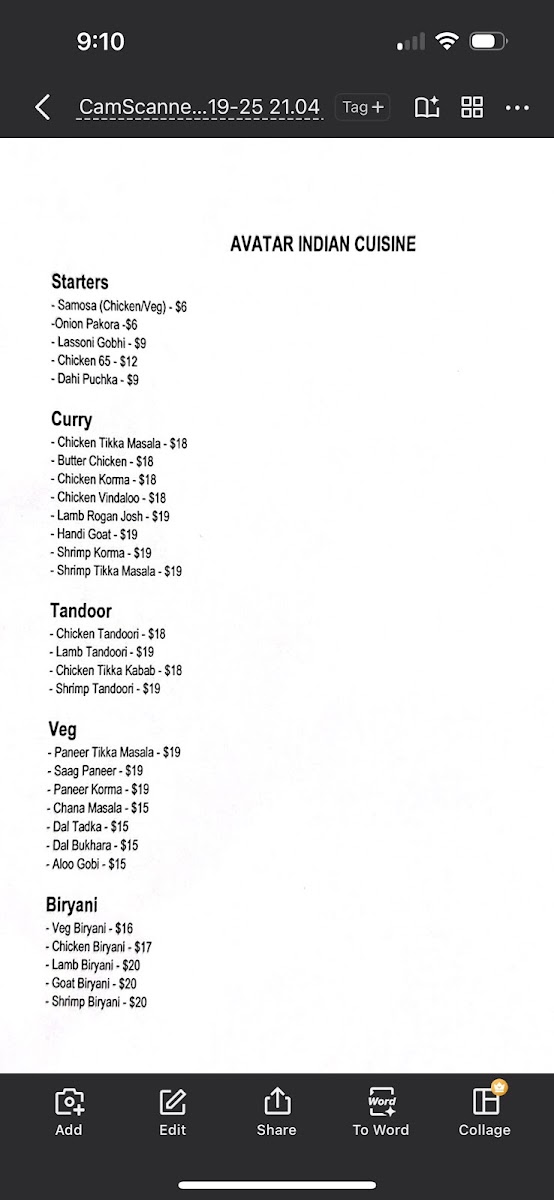 9:10

CamScanne...19-25 21.04 Tag +

AVATAR INDIAN CUISINE

Starters
- Samosa (Chicken/Veg) - $6
-Onion Pakora -$6
- Lassoni Gobhi - $9
- Chicken 65 - $12
- Dahi Puchka - $9

Curry
- Chicken Tikka Masala - $18
- Butter Chicken - $18
- Chicken Korma - $18
- Chicken Vindaloo - $18
- Lamb Rogan Josh - $19
- Handi Goat - $19
- Shrimp Korma - $19
- Shrimp Tikka Masala - $19

Tandoor
- Chicken Tandoori - $18
- Lamb Tandoori - $19
- Chicken Tikka Kabab - $18
- Shrimp Tandoori - $19

Veg
- Paneer Tikka Masala - $19
- Saag Paneer - $19
- Paneer Korma - $19
- Chana Masala - $15
- Dal Tadka - $15
- Dal Bukhara - $15
- Aloo Gobi - $15

Biryani
- Veg Biryani - $16
- Chicken Biryani - $17
- Lamb Biryani - $20
- Goat Biryani - $20
- Shrimp Biryani - $20

Add Edit Share Word To Word Collage